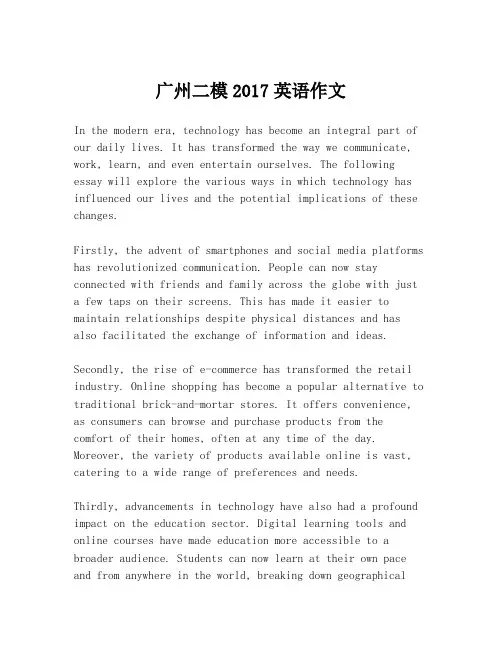 广州二模 2017 英语作文

In the modern era, technology has become an integral part of our daily lives. It has transformed the way we communicate, work, learn, and even entertain ourselves. The following essay will explore the various ways in which technology has influenced our lives and the potential implications of these changes.

Firstly, the advent of smartphones and social media platforms has revolutionized communication. People can now stay connected with friends and family across the globe with just a few taps on their screens. This has made it easier to maintain relationships despite physical distances and has also facilitated the exchange of information and ideas.

Secondly, the rise of e-commerce has transformed the retail industry. Online shopping has become a popular alternative to traditional brick-and-mortar stores. It offers convenience, as consumers can browse and purchase products from the comfort of their homes, often at any time of the day. Moreover, the variety of products available online is vast, catering to a wide range of preferences and needs.

Thirdly, advancements in technology have also had a profound impact on the education sector. Digital learning tools and online courses have made education more accessible to a broader audience. Students can now learn at their own pace and from anywhere in the world, breaking down geographical